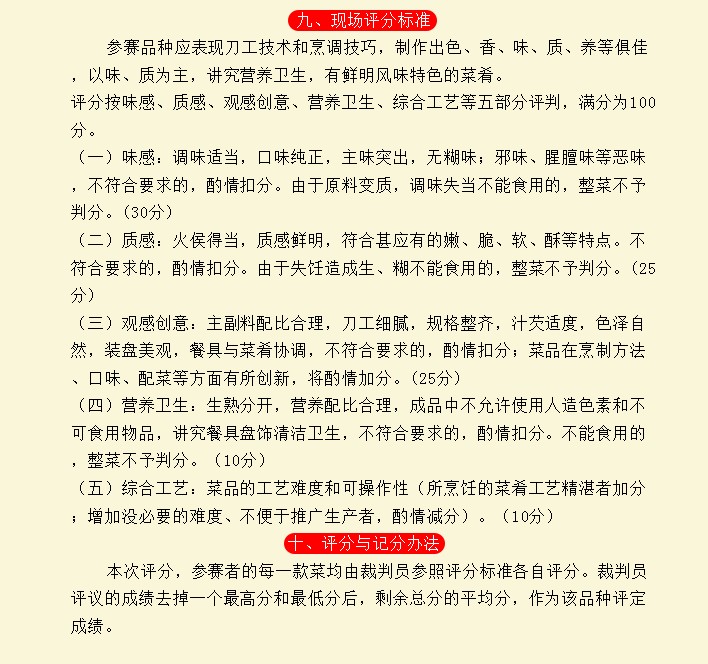 九、现场评分标准

参赛品种应表现刀工技术和烹调技巧，制作出色、香、味、质、养等俱佳，以味、质为主，讲究营养卫生，有鲜明风味特色的菜肴。
评分按味感、质感、观感创意、营养卫生、综合工艺等五部分评判，满分为100分。
（一）味感：调味适当，口味纯正，主味突出，无糊味；邪味、腥膻味等恶味，不符合要求的，酌情扣分。由于原料变质，调味失当不能食用的，整菜不予判分。（30分）
（二）质感：火侯得当，质感鲜明，符合甚应有的嫩、脆、软、酥等特点。不符合要求的，酌情扣分。由于失饪造成生、糊不能食用的，整菜不予判分。（25分）
（三）观感创意：主副料配比合理，刀工细腻，规格整齐，汁芡适度，色泽自然，装盘美观，餐具与菜肴协调，不符合要求的，酌情扣分；菜品在烹制方法、口味、配菜等方面有所创新，将酌情加分。（25分）
（四）营养卫生：生熟分开，营养配比合理，成品中不允许使用人造色素和不可食用物品，讲究餐具盘饰清洁卫生，不符合要求的，酌情扣分。不能食用的，整菜不予判分。（10分）
（五）综合工艺：菜品的工艺难度和可操作性（所烹饪的菜肴工艺精湛者加分；增加没必要的难度、不便于推广生产者，酌情减分）。（10分）

十、评分与记分办法

本次评分，参赛者的每一款菜均由裁判员参照评分标准各自评分。裁判员评议的成绩去掉一个最高分和最低分后，剩余总分的平均分，作为该品种评定成绩。